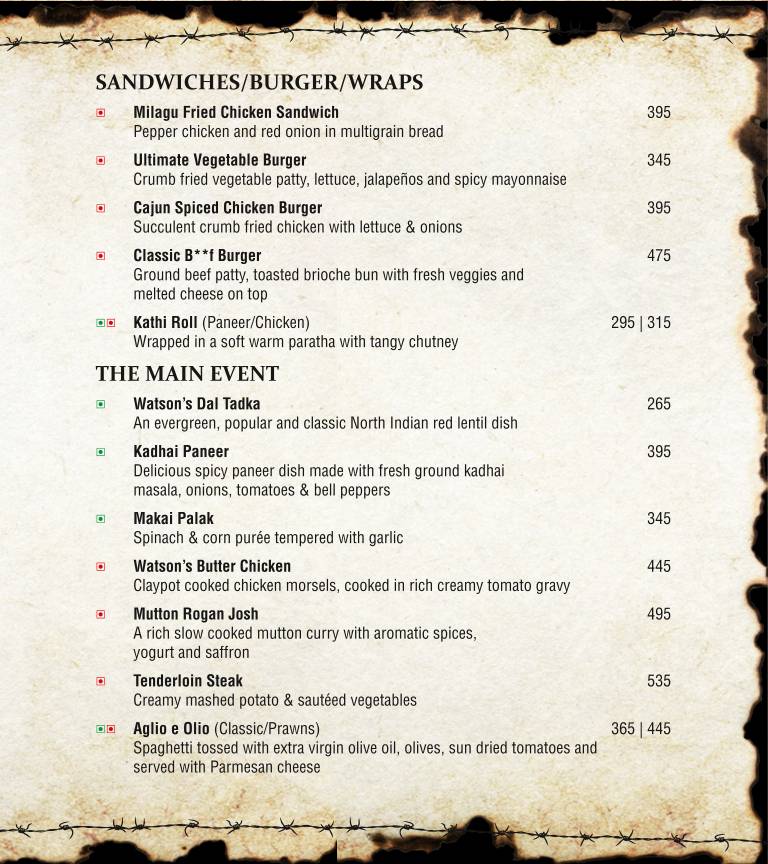 SANDWICHES/BURGER/WRAPS

Milagu Fried Chicken Sandwich 395
Pepper chicken and red onion in multigrain bread

Ultimate Vegetable Burger 345
Crumb fried vegetable patty, lettuce, jalapeños and spicy mayonnaise

Cajun Spiced Chicken Burger 395
Succulent crumb fried chicken with lettuce & onions

Classic B**f Burger 475
Ground beef patty, toasted brioche bun with fresh veggies and melted cheese on top

Kathi Roll (Paneer/Chicken) 295 | 315
Wrapped in a soft warm paratha with tangy chutney

THE MAIN EVENT

Watson's Dal Tadka 265
An evergreen, popular and classic North Indian red lentil dish

Kadhai Paneer 395
Delicious spicy paneer dish made with fresh ground kadhai masala, onions, tomatoes & bell peppers

Makai Palak 345
Spinach & corn purée tempered with garlic

Watson's Butter Chicken 445
Claypot cooked chicken morsels, cooked in rich creamy tomato gravy

Mutton Rogan Josh 495
A rich slow cooked mutton curry with aromatic spices, yogurt and saffron

Tenderloin Steak 535
Creamy mashed potato & sautéed vegetables

Aglio e Olio (Classic/Prawns) 365 | 445
Spaghetti tossed with extra virgin olive oil, olives, sun dried tomatoes and served with Parmesan cheese